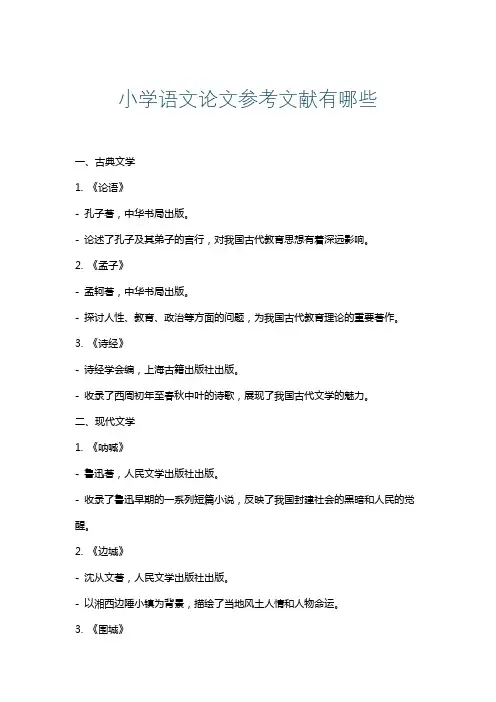 小学语文论文参考文献有哪些

一、古典文学

1. 《论语》

- 孔子著，中华书局出版。

- 论述了孔子及其弟子的言行，对我国古代教育思想有着深远影响。

2. 《孟子》

- 孟轲著，中华书局出版。

- 探讨人性、教育、政治等方面的问题，为我国古代教育理论的重要著作。

3. 《诗经》

- 诗经学会编，上海古籍出版社出版。

- 收录了西周初年至春秋中叶的诗歌，展现了我国古代文学的魅力。

二、现代文学

1. 《呐喊》

- 鲁迅著，人民文学出版社出版。

- 收录了鲁迅早期的一系列短篇小说，反映了我国封建社会的黑暗和人民的觉醒。

2. 《边城》

- 沈从文著，人民文学出版社出版。

- 以湘西边陲小镇为背景，描绘了当地风土人情和人物命运。

3. 《围城》